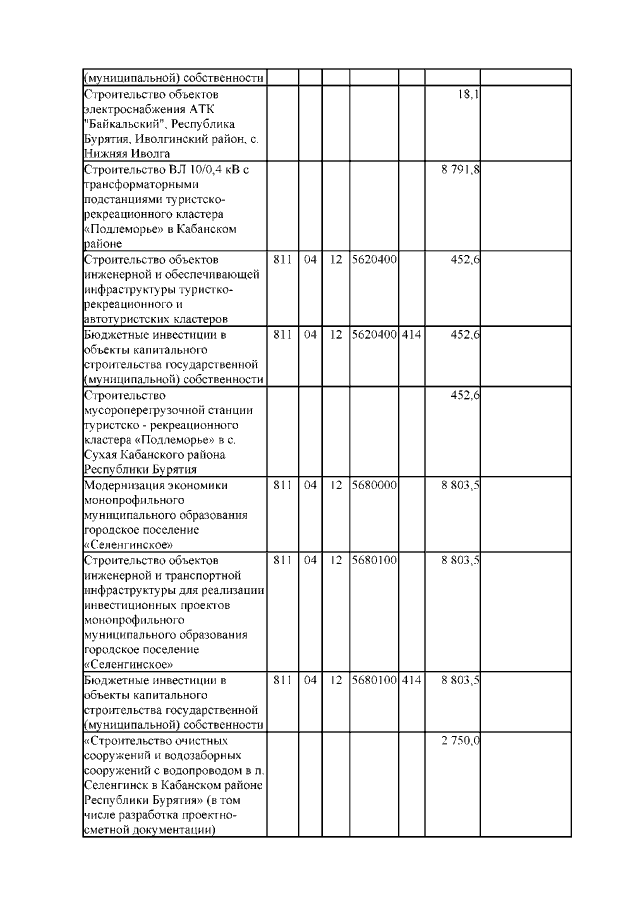 | | | | | | | | |
|---|---|---|---|---|---|---|---|
| (муниципальной) собственности | | | | | | | |
| Строительство объектов электроснабжения АТК "Байкальский", Республика Бурятия, Иволгинский район, с. Нижняя Иволга | | | | | | 18,1 | |
| Строительство ВЛ 10/0,4 кВ с трансформаторными подстанциями туристско-рекреационного кластера «Подлеморье» в Кабанском районе | | | | | | 8 791,8 | |
| Строительство объектов инженерной и обеспечивающей инфраструктуры туристко-рекреационного и автотуристских кластеров | 811 | 04 | 12 | 5620400 | | 452,6 | |
| Бюджетные инвестиции в объекты капитального строительства государственной (муниципальной) собственности | 811 | 04 | 12 | 5620400 | 414 | 452,6 | |
| Строительство мусороперегрузочной станции туристско - рекреационного кластера «Подлеморье» в с. Сухая Кабанского района Республики Бурятия | | | | | | 452,6 | |
| Модернизация экономики монопрофильного муниципального образования городское поселение «Селенгинское» | 811 | 04 | 12 | 5680000 | | 8 803,5 | |
| Строительство объектов инженерной и транспортной инфраструктуры для реализации инвестиционных проектов монопрофильного муниципального образования городское поселение «Селенгинское» | 811 | 04 | 12 | 5680100 | | 8 803,5 | |
| Бюджетные инвестиции в объекты капитального строительства государственной (муниципальной) собственности | 811 | 04 | 12 | 5680100 | 414 | 8 803,5 | |
| «Строительство очистных сооружений и водозаборных сооружений с водопроводом в п. Селенгинск в Кабанском районе Республики Бурятия» (в том числе разработка проектно-сметной документации) | | | | | | 2 750,0 | |